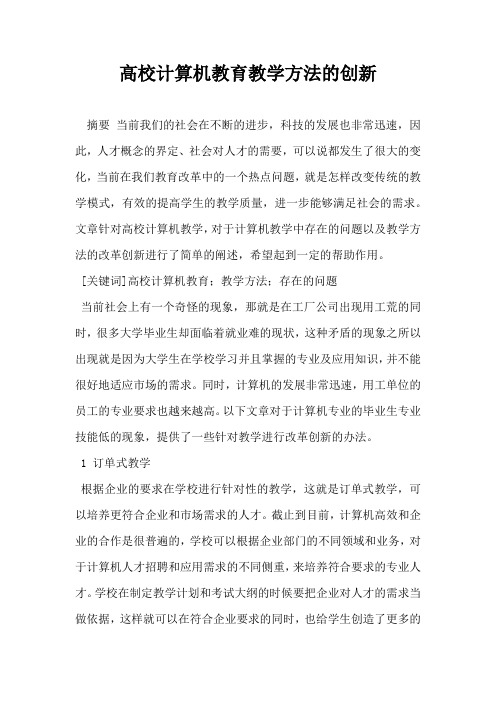 高校计算机教育教学方法的创新

摘要 当前我们的社会在不断的进步，科技的发展也非常迅速，因此，人才概念的界定、社会对人才的需要，可以说都发生了很大的变化，当前在我们教育改革中的一个热点问题，就是怎样改变传统的教学模式，有效的提高学生的教学质量，进一步能够满足社会的需求。文章针对高校计算机教学，对于计算机教学中存在的问题以及教学方法的改革创新进行了简单的阐述，希望起到一定的帮助作用。

[关键词]高校计算机教育；教学方法；存在的问题

当前社会上有一个奇怪的现象，那就是在工厂公司出现用工荒的同时，很多大学毕业生却面临着就业难的现状，这种矛盾的现象之所以出现就是因为大学生在学校学习并且掌握的专业及应用知识，并不能很好地适应市场的需求。同时，计算机的发展非常迅速，用工单位的员工的专业要求也越来越高。以下文章对于计算机专业的毕业生专业技能低的现象，提供了一些针对教学进行改革创新的办法。

1 订单式教学

根据企业的要求在学校进行针对性的教学，这就是订单式教学，可以培养更符合企业和市场需求的人才。截止到目前，计算机高效和企业的合作是很普遍的，学校可以根据企业部门的不同领域和业务，对于计算机人才招聘和应用需求的不同侧重，来培养符合要求的专业人才。学校在制定教学计划和考试大纲的时候要把企业对人才的需求当做依据，这样就可以在符合企业要求的同时，也给学生创造了更多的